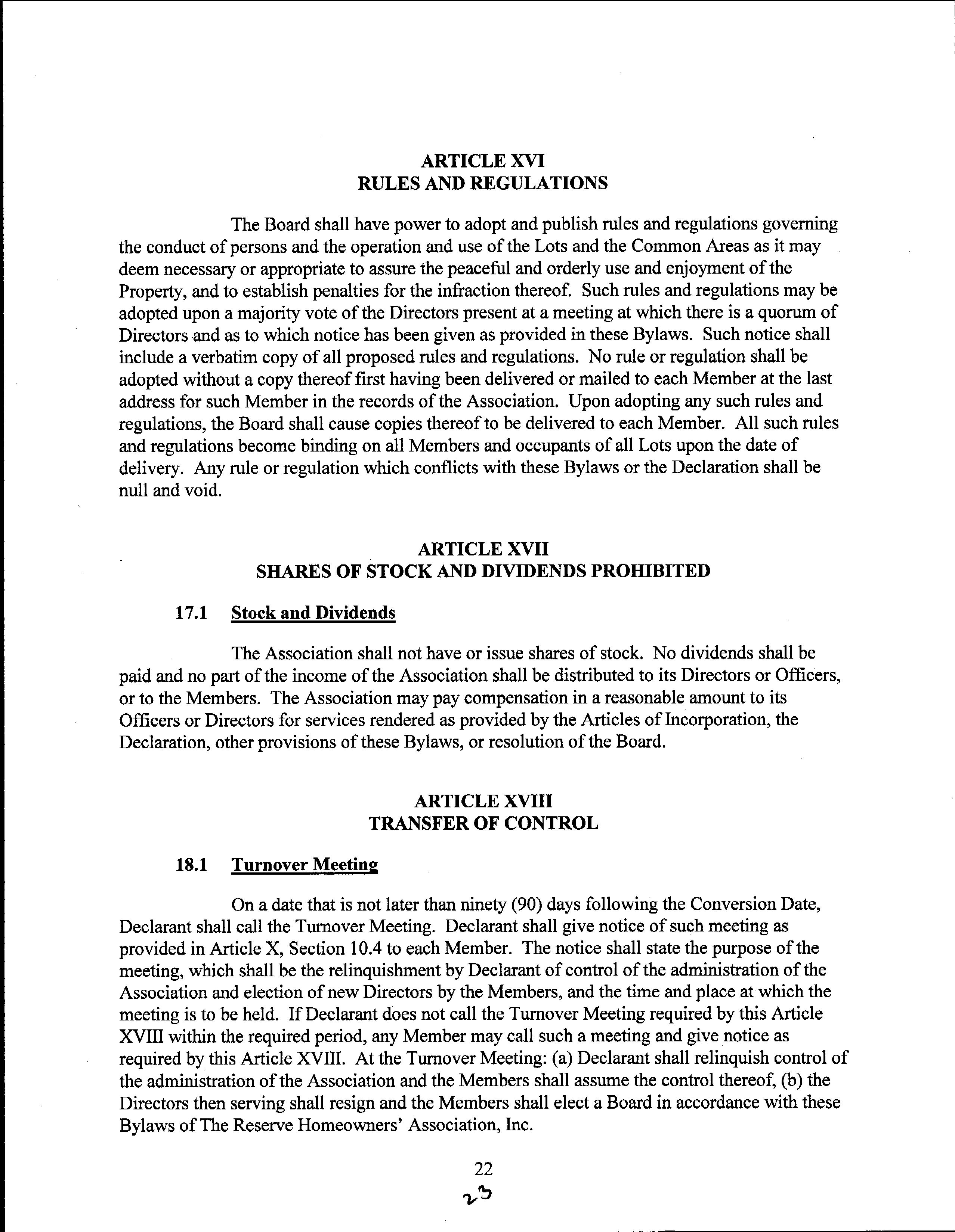 ARTICLE XVI
RULES AND REGULATIONS

The Board shall have power to adopt and publish rules and regulations governing the conduct of persons and the operation and use of the Lots and the Common Areas as it may deem necessary or appropriate to assure the peaceful and orderly use and enjoyment of the Property, and to establish penalties for the infraction thereof. Such rules and regulations may be adopted upon a majority vote of the Directors present at a meeting at which there is a quorum of Directors and as to which notice has been given as provided in these Bylaws. Such notice shall include a verbatim copy of all proposed rules and regulations. No rule or regulation shall be adopted without a copy thereof first having been delivered or mailed to each Member at the last address for such Member in the records of the Association. Upon adopting any such rules and regulations, the Board shall cause copies thereof to be delivered to each Member. All such rules and regulations become binding on all Members and occupants of all Lots upon the date of delivery. Any rule or regulation which conflicts with these Bylaws or the Declaration shall be null and void.

ARTICLE XVII
SHARES OF STOCK AND DIVIDENDS PROHIBITED

17.1 Stock and Dividends

The Association shall not have or issue shares of stock. No dividends shall be paid and no part of the income of the Association shall be distributed to its Directors or Officers, or to the Members. The Association may pay compensation in a reasonable amount to its Officers or Directors for services rendered as provided by the Articles of Incorporation, the Declaration, other provisions of these Bylaws, or resolution of the Board.

ARTICLE XVIII
TRANSFER OF CONTROL

18.1 Turnover Meeting

On a date that is not later than ninety (90) days following the Conversion Date, Declarant shall call the Turnover Meeting. Declarant shall give notice of such meeting as provided in Article X, Section 10.4 to each Member. The notice shall state the purpose of the meeting, which shall be the relinquishment by Declarant of control of the administration of the Association and election of new Directors by the Members, and the time and place at which the meeting is to be held. If Declarant does not call the Turnover Meeting required by this Article XVIII within the required period, any Member may call such a meeting and give notice as required by this Article XVIII. At the Turnover Meeting: (a) Declarant shall relinquish control of the administration of the Association and the Members shall assume the control thereof, (b) the Directors then serving shall resign and the Members shall elect a Board in accordance with these Bylaws of The Reserve Homeowners' Association, Inc.

22
23